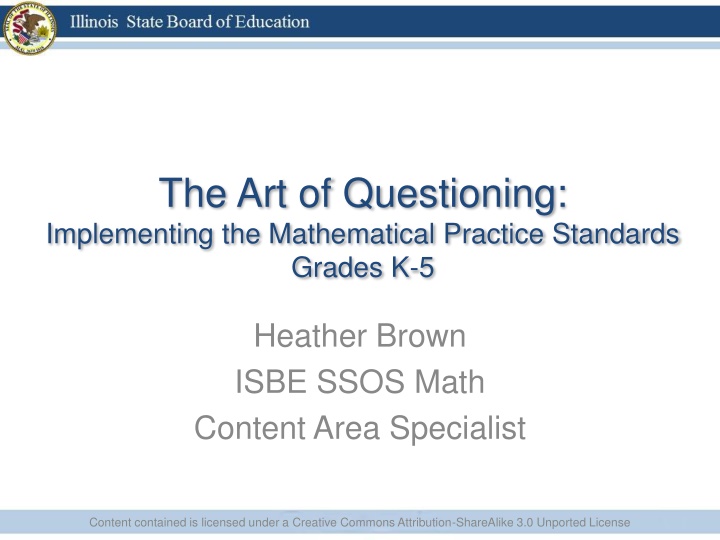 Illinois State Board of Education

The Art of Questioning:
Implementing the Mathematical Practice Standards
Grades K-5

Heather Brown
ISBE SSOS Math
Content Area Specialist

Content contained is licensed under a Creative Commons Attribution-ShareAlike 3.0 Unported License